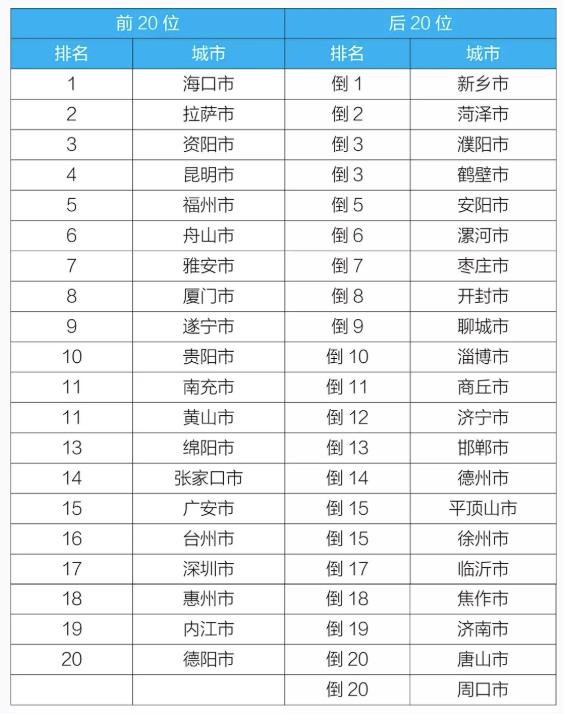 | 前 20 位 | | 后 20 位 | |
|---|---|---|---|
| 排名 | 城市 | 排名 | 城市 |
| 1 | 海口市 | 倒 1 | 新乡市 |
| 2 | 拉萨市 | 倒 2 | 菏泽市 |
| 3 | 资阳市 | 倒 3 | 濮阳市 |
| 4 | 昆明市 | 倒 3 | 鹤壁市 |
| 5 | 福州市 | 倒 5 | 安阳市 |
| 6 | 舟山市 | 倒 6 | 漯河市 |
| 7 | 雅安市 | 倒 7 | 枣庄市 |
| 8 | 厦门市 | 倒 8 | 开封市 |
| 9 | 遂宁市 | 倒 9 | 聊城市 |
| 10 | 贵阳市 | 倒 10 | 淄博市 |
| 11 | 南充市 | 倒 11 | 商丘市 |
| 11 | 黄山市 | 倒 12 | 济宁市 |
| 13 | 绵阳市 | 倒 13 | 邯郸市 |
| 14 | 张家口市 | 倒 14 | 德州市 |
| 15 | 广安市 | 倒 15 | 平顶山市 |
| 16 | 台州市 | 倒 15 | 徐州市 |
| 17 | 深圳市 | 倒 17 | 临沂市 |
| 18 | 惠州市 | 倒 18 | 焦作市 |
| 19 | 内江市 | 倒 19 | 济南市 |
| 20 | 德阳市 | 倒 20 | 唐山市 |
| | | 倒 20 | 周口市 |